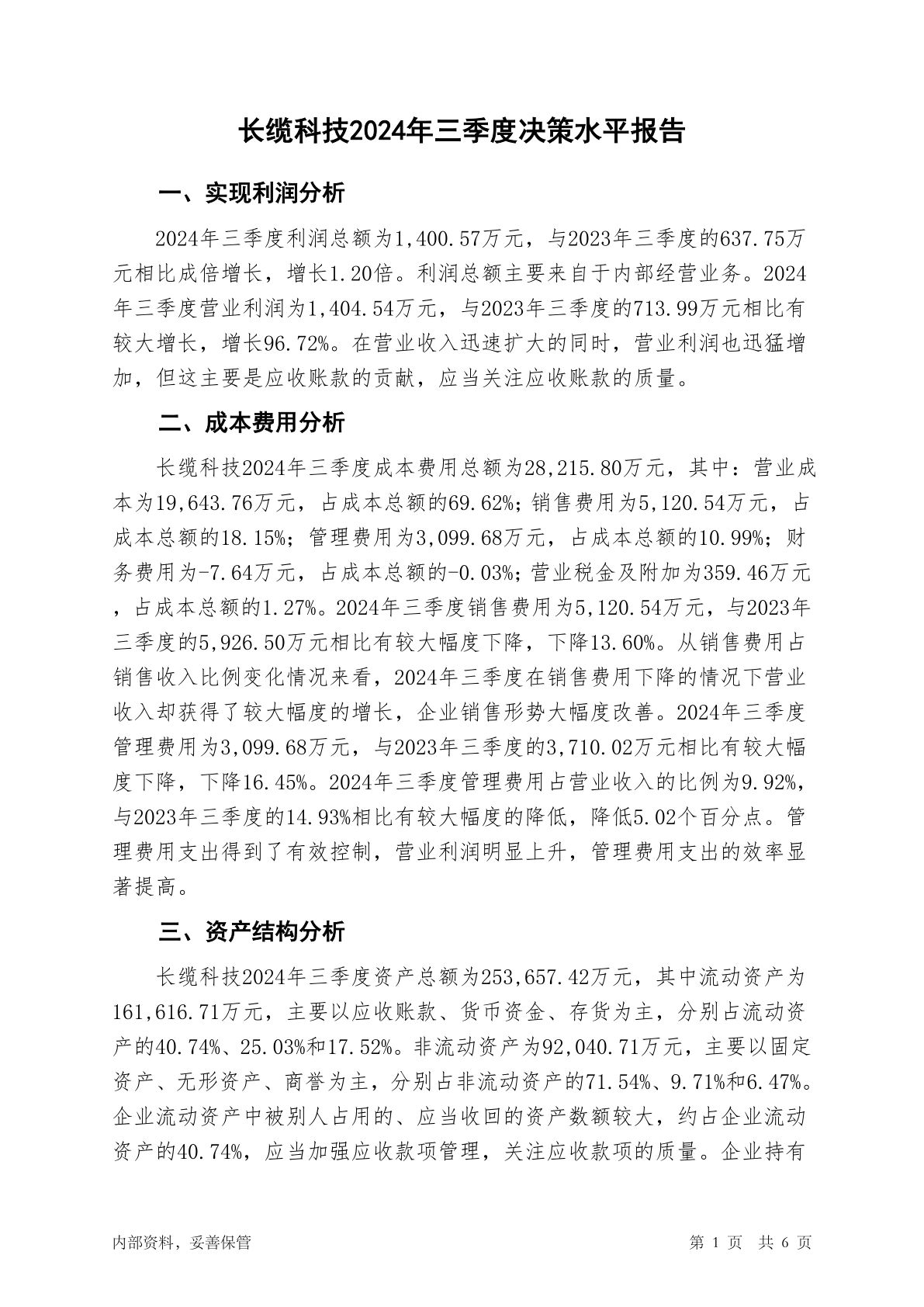 长缆科技2024年三季度决策水平报告

一、实现利润分析

2024年三季度利润总额为1,400.57万元，与2023年三季度的637.75万元相比成倍增长，增长1.20倍。利润总额主要来自于内部经营业务。2024年三季度营业利润为1,404.54万元，与2023年三季度的713.99万元相比有较大增长，增长96.72%。在营业收入迅速扩大的同时，营业利润也迅猛增加，但这主要是应收账款的贡献，应当关注应收账款的质量。

二、成本费用分析

长缆科技2024年三季度成本费用总额为28,215.80万元，其中：营业成本为19,643.76万元，占成本总额的69.62%；销售费用为5,120.54万元，占成本总额的18.15%；管理费用为3,099.68万元，占成本总额的10.99%；财务费用为-7.64万元，占成本总额的-0.03%；营业税金及附加为359.46万元，占成本总额的1.27%。2024年三季度销售费用为5,120.54万元，与2023年三季度的5,926.50万元相比有较大幅度下降，下降13.60%。从销售费用占销售收入比例变化情况来看，2024年三季度在销售费用下降的情况下营业收入却获得了较大幅度的增长，企业销售形势大幅度改善。2024年三季度管理费用为3,099.68万元，与2023年三季度的3,710.02万元相比有较大幅度下降，下降16.45%。2024年三季度管理费用占营业收入的比例为9.92%，与2023年三季度的14.93%相比有较大幅度的降低，降低5.02个百分点。管理费用支出得到了有效控制，营业利润明显上升，管理费用支出的效率显著提高。

三、资产结构分析

长缆科技2024年三季度资产总额为253,657.42万元，其中流动资产为161,616.71万元，主要以应收账款、货币资金、存货为主，分别占流动资产的40.74%、25.03%和17.52%。非流动资产为92,040.71万元，主要以固定资产、无形资产、商誉为主，分别占非流动资产的71.54%、9.71%和6.47%。企业流动资产中被别人占用的、应当收回的资产数额较大，约占企业流动资产的40.74%，应当加强应收款项管理，关注应收款项的质量。企业持有

内部资料，妥善保管

第 1 页 共 6 页